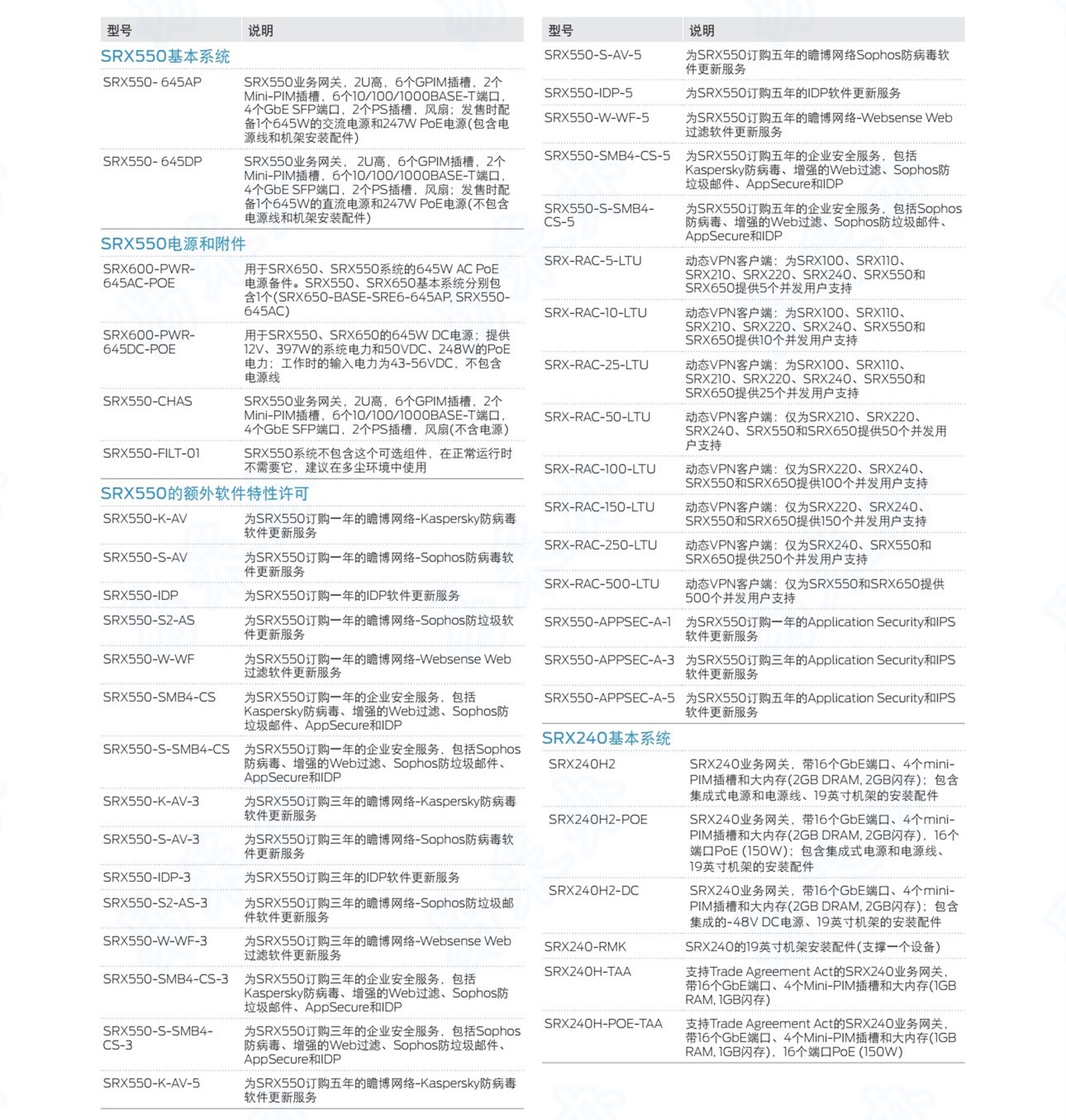 | 型号 | 说明 |
|---|---|
| **SRX550基本系统** | |
| SRX550- 645AP | SRX550业务网关，2U高，6个GPIM插槽，2个Mini-PIM插槽，6个10/100/1000BASE-T端口，4个GbE SFP端口，2个PS插槽，风扇；发售时配备1个645W的交流电源和247W PoE电源(包含电源线和机架安装配件) |
| SRX550- 645DP | SRX550业务网关，2U高，6个GPIM插槽，2个Mini-PIM插槽，6个10/100/1000BASE-T端口，4个GbE SFP端口，2个PS插槽，风扇；发售时配备1个645W的直流电源和247W PoE电源(不包含电源线和机架安装配件) |
| **SRX550电源和附件** | |
| SRX600-PWR-645AC-POE | 用于SRX650、SRX550系统的645W AC PoE电源备件。SRX550、SRX650基本系统分别包含1个(SRX650-BASE-SRE6-645AP, SRX550-645AC) |
| SRX600-PWR-645DC-POE | 用于SRX550、SRX650的645W DC电源；提供12V、397W的系统电力和50VDC、248W的PoE电力；工作时的输入电力为43-56VDC，不包含电源线 |
| SRX550-CHAS | SRX550业务网关，2U高，6个GPIM插槽，2个Mini-PIM插槽，6个10/100/1000BASE-T端口，4个GbE SFP端口，2个PS插槽，风扇(不含电源) |
| SRX550-FILT-01 | SRX550系统不包含这个可选组件，在正常运行时不需要它，建议在多尘环境中使用 |
| **SRX550的额外软件特性许可** | |
| SRX550-K-AV | 为SRX550订购一年的瞻博网络-Kaspersky防病毒软件更新服务 |
| SRX550-S-AV | 为SRX550订购一年的瞻博网络-Sophos防病毒软件更新服务 |
| SRX550-IDP | 为SRX550订购一年的IDP软件更新服务 |
| SRX550-S2-AS | 为SRX550订购一年的瞻博网络-Sophos防垃圾软件更新服务 |
| SRX550-W-WF | 为SRX550订购一年的瞻博网络-Websense Web过滤软件更新服务 |
| SRX550-SMB4-CS | 为SRX550订购一年的企业安全服务，包括Kaspersky防病毒、增强的Web过滤、Sophos防垃圾邮件、AppSecure和IDP |
| SRX550-S-SMB4-CS | 为SRX550订购一年的企业安全服务，包括Sophos防病毒、增强的Web过滤、Sophos防垃圾邮件、AppSecure和IDP |
| SRX550-K-AV-3 | 为SRX550订购三年的瞻博网络-Kaspersky防病毒软件更新服务 |
| SRX550-S-AV-3 | 为SRX550订购三年的瞻博网络-Sophos防病毒软件更新服务 |
| SRX550-IDP-3 | 为SRX550订购三年的IDP软件更新服务 |
| SRX550-S2-AS-3 | 为SRX550订购三年的瞻博网络-Sophos防垃圾邮件软件更新服务 |
| SRX550-W-WF-3 | 为SRX550订购三年的瞻博网络-Websense Web过滤软件更新服务 |
| SRX550-SMB4-CS-3 | 为SRX550订购三年的企业安全服务，包括Kaspersky防病毒、增强的Web过滤、Sophos防垃圾邮件、AppSecure和IDP |
| SRX550-S-SMB4-CS-3 | 为SRX550订购三年的企业安全服务，包括Sophos防病毒、增强的Web过滤、Sophos防垃圾邮件、AppSecure和IDP |
| SRX550-K-AV-5 | 为SRX550订购五年的瞻博网络-Kaspersky防病毒软件更新服务 |

| 型号 | 说明 |
|---|---|
| SRX550-S-AV-5 | 为SRX550订购五年的瞻博网络Sophos防病毒软件更新服务 |
| SRX550-IDP-5 | 为SRX550订购五年的IDP软件更新服务 |
| SRX550-W-WF-5 | 为SRX550订购五年的瞻博网络-Websense Web过滤软件更新服务 |
| SRX550-SMB4-CS-5 | 为SRX550订购五年的企业安全服务，包括Kaspersky防病毒、增强的Web过滤、Sophos防垃圾邮件、AppSecure和IDP |
| SRX550-S-SMB4-CS-5 | 为SRX550订购五年的企业安全服务，包括Sophos防病毒、增强的Web过滤、Sophos防垃圾邮件、AppSecure和IDP |
| SRX-RAC-5-LTU | 动态VPN客户端：为SRX100、SRX110、SRX210、SRX220、SRX240、SRX550和SRX650提供5个并发用户支持 |
| SRX-RAC-10-LTU | 动态VPN客户端：为SRX100、SRX110、SRX210、SRX220、SRX240、SRX550和SRX650提供10个并发用户支持 |
| SRX-RAC-25-LTU | 动态VPN客户端：为SRX100、SRX110、SRX210、SRX220、SRX240、SRX550和SRX650提供25个并发用户支持 |
| SRX-RAC-50-LTU | 动态VPN客户端：仅为SRX210、SRX220、SRX240、SRX550和SRX650提供50个并发用户支持 |
| SRX-RAC-100-LTU | 动态VPN客户端：仅为SRX220、SRX240、SRX550和SRX650提供100个并发用户支持 |
| SRX-RAC-150-LTU | 动态VPN客户端：仅为SRX220、SRX240、SRX550和SRX650提供150个并发用户支持 |
| SRX-RAC-250-LTU | 动态VPN客户端：仅为SRX240、SRX550和SRX650提供250个并发用户支持 |
| SRX-RAC-500-LTU | 动态VPN客户端：仅为SRX550和SRX650提供500个并发用户支持 |
| SRX550-APPSEC-A-1 | 为SRX550订购一年的Application Security和IPS软件更新服务 |
| SRX550-APPSEC-A-3 | 为SRX550订购三年的Application Security和IPS软件更新服务 |
| SRX550-APPSEC-A-5 | 为SRX550订购五年的Application Security和IPS软件更新服务 |
| **SRX240基本系统** | |
| SRX240H2 | SRX240业务网关，带16个GbE端口、4个mini-PIM插槽和大内存(2GB DRAM, 2GB闪存)；包含集成式电源和电源线、19英寸机架的安装配件 |
| SRX240H2-POE | SRX240业务网关，带16个GbE端口、4个mini-PIM插槽和大内存(2GB DRAM, 2GB闪存)，16个端口PoE (150W)；包含集成式电源和电源线、19英寸机架的安装配件 |
| SRX240H2-DC | SRX240业务网关，带16个GbE端口、4个mini-PIM插槽和大内存(2GB DRAM, 2GB闪存)；包含集成的-48V DC电源、19英寸机架的安装配件 |
| SRX240-RMK | SRX240的19英寸机架安装配件(支撑一个设备) |
| SRX240H-TAA | 支持Trade Agreement Act的SRX240业务网关，带16个GbE端口、4个Mini-PIM插槽和大内存(1GB RAM, 1GB闪存) |
| SRX240H-POE-TAA | 支持Trade Agreement Act的SRX240业务网关，带16个GbE端口、4个Mini-PIM插槽和大内存(1GB RAM, 1GB闪存)，16个端口PoE (150W) |